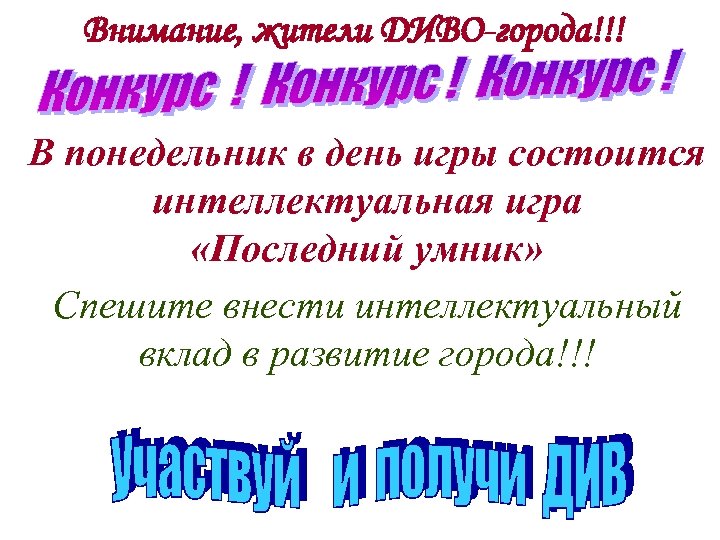 Внимание, жители ДИВО-города!!!

Конкурс ! Конкурс ! Конкурс !

В понедельник в день игры состоится интеллектуальная игра «Последний умник»

Спешите внести интеллектуальный вклад в развитие города!!!

Участвуй и получи ДИВ